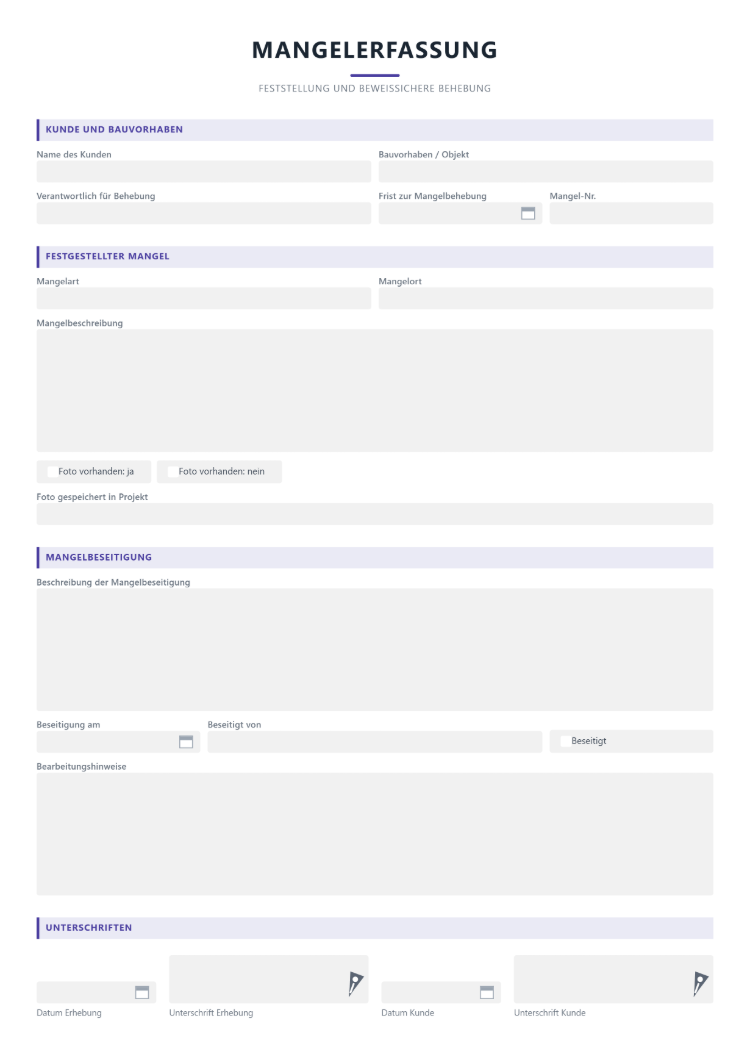 MANGELERFASSUNG

FESTSTELLUNG UND BEWEISSICHERE BEHEBUNG

KUNDE UND BAUVORHABEN

Name des Kunden

Bauvorhaben / Objekt

Verantwortlich für Behebung

Frist zur Mangelbehebung

Mangel-Nr.

FESTGESTELLTER MANGEL

Mangelart

Mangelort

Mangelbeschreibung

☐ Foto vorhanden: ja

☐ Foto vorhanden: nein

Foto gespeichert in Projekt

MANGELBESEITIGUNG

Beschreibung der Mangelbeseitigung

Beseitigung am

Beseitigt von

☐ Beseitigt

Bearbeitungshinweise

UNTERSCHRIFTEN

Datum Erhebung

Unterschrift Erhebung

Datum Kunde

Unterschrift Kunde